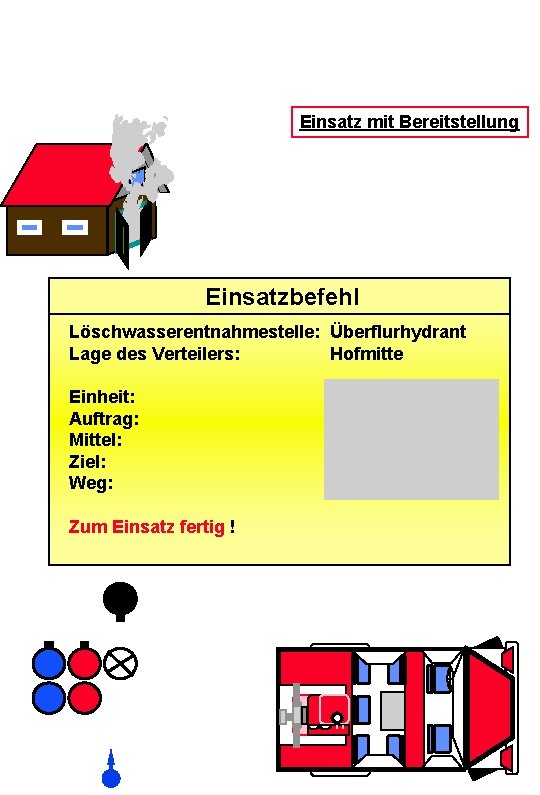 Einsatz mit Bereitstellung

Einsatzbefehl

Löschwasserentnahmestelle: Überflurhydrant
Lage des Verteilers: Hofmitte

Einheit:
Auftrag:
Mittel:
Ziel:
Weg:

Zum Einsatz fertig !